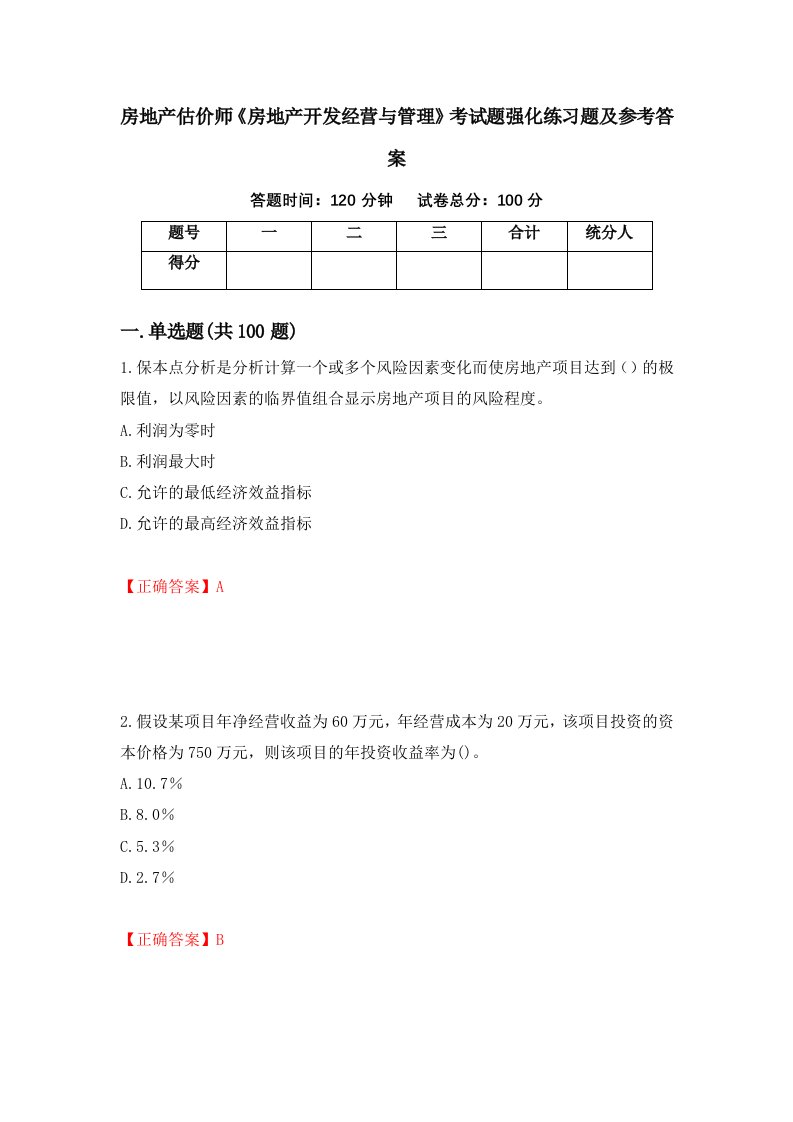 房地产估价师《房地产开发经营与管理》考试题强化练习题及参考答案

答题时间：120 分钟　试卷总分：100 分

| 题号 | 一 | 二 | 三 | 合计 | 统分人 |
|---|---|---|---|---|---|
| 得分 | | | | | |

一.单选题(共100题)

1.保本点分析是分析计算一个或多个风险因素变化而使房地产项目达到()的极限值，以风险因素的临界值组合显示房地产项目的风险程度。
A.利润为零时
B.利润最大时
C.允许的最低经济效益指标
D.允许的最高经济效益指标

【正确答案】A

2.假设某项目年净经营收益为60万元，年经营成本为20万元，该项目投资的资本价格为750万元，则该项目的年投资收益率为()。
A.10.7%
B.8.0%
C.5.3%
D.2.7%

【正确答案】B